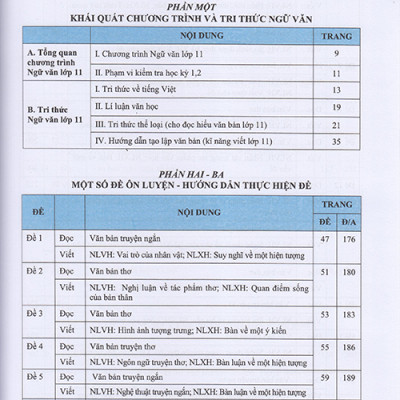 PHẦN MỘT
KHÁI QUÁT CHƯƠNG TRÌNH VÀ TRI THỨC NGỮ VĂN

| | NỘI DUNG | TRANG |
|---|---|---|
| A. Tổng quan chương trình Ngữ văn lớp 11 | I. Chương trình Ngữ văn lớp 11 | 9 |
| | II. Phạm vi kiểm tra học kỳ 1,2 | 11 |
| B. Tri thức Ngữ văn lớp 11 | I. Tri thức về tiếng Việt | 13 |
| | II. Lí luận văn học | 19 |
| | III. Tri thức thể loại (cho đọc hiểu văn bản lớp 11) | 21 |
| | IV. Hướng dẫn tạo lập văn bản (kĩ năng viết lớp 11) | 35 |

PHẦN HAI - BA
MỘT SỐ ĐỀ ÔN LUYỆN - HƯỚNG DẪN THỰC HIỆN ĐỀ

| ĐỀ | | NỘI DUNG | TRANG ĐỀ | TRANG Đ/A |
|---|---|---|---|---|
| Đề 1 | Đọc | Văn bản truyện ngắn | 47 | 176 |
| | Viết | NLVH: Vai trò của nhân vật; NLXH: Suy nghĩ về một hiện tượng | | |
| Đề 2 | Đọc | Văn bản thơ | 51 | 180 |
| | Viết | NLVH: Nghị luận về tác phẩm thơ; NLXH: Quan điểm sống của bản thân | | |
| Đề 3 | Đọc | Văn bản thơ | 53 | 183 |
| | Viết | NLVH: Hình ảnh tượng trưng; NLXH: Bàn về một ý kiến | | |
| Đề 4 | Đọc | Văn bản truyện thơ | 55 | 186 |
| | Viết | NLVH: Ngôn ngữ truyện thơ; NLXH: Bàn luận về một hiện tượng | | |
| Đề 5 | Đọc | Văn bản truyện ngắn | 59 | 189 |
| | Viết | NLVH: Nghệ thuật truyện ngắn; NLXH: Bàn luận về một hiện tượng | | |